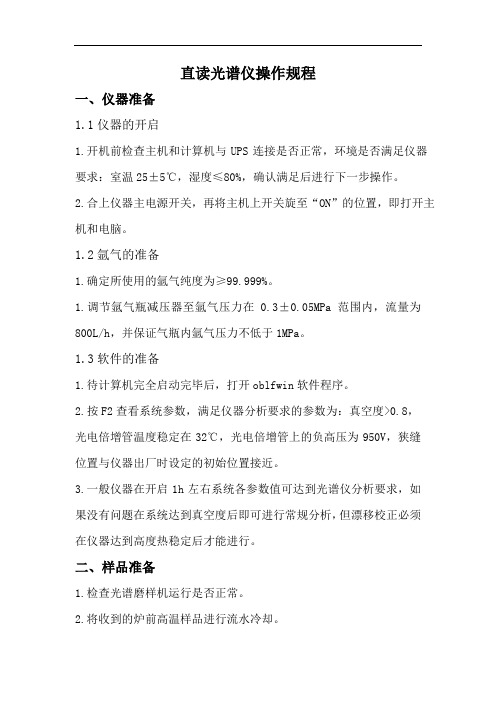 直读光谱仪操作规程

一、仪器准备

1.1 仪器的开启

1.开机前检查主机和计算机与 UPS 连接是否正常，环境是否满足仪器要求：室温 25±5℃，湿度≤80%，确认满足后进行下一步操作。

2.合上仪器主电源开关，再将主机上开关旋至“ON”的位置，即打开主机和电脑。

1.2 氩气的准备

1.确定所使用的氩气纯度为≥99.999%。

1.调节氩气瓶减压器至氩气压力在 0.3±0.05MPa 范围内，流量为 800L/h，并保证气瓶内氩气压力不低于 1MPa。

1.3 软件的准备

1.待计算机完全启动完毕后，打开 oblfwin 软件程序。

2.按 F2 查看系统参数，满足仪器分析要求的参数为：真空度>0.8，光电倍增管温度稳定在 32℃，光电倍增管上的负高压为 950V，狭缝位置与仪器出厂时设定的初始位置接近。

3.一般仪器在开启 1h 左右系统各参数值可达到光谱仪分析要求，如果没有问题在系统达到真空度后即可进行常规分析，但漂移校正必须在仪器达到高度热稳定后才能进行。

二、样品准备

1.检查光谱磨样机运行是否正常。

2.将收到的炉前高温样品进行流水冷却。